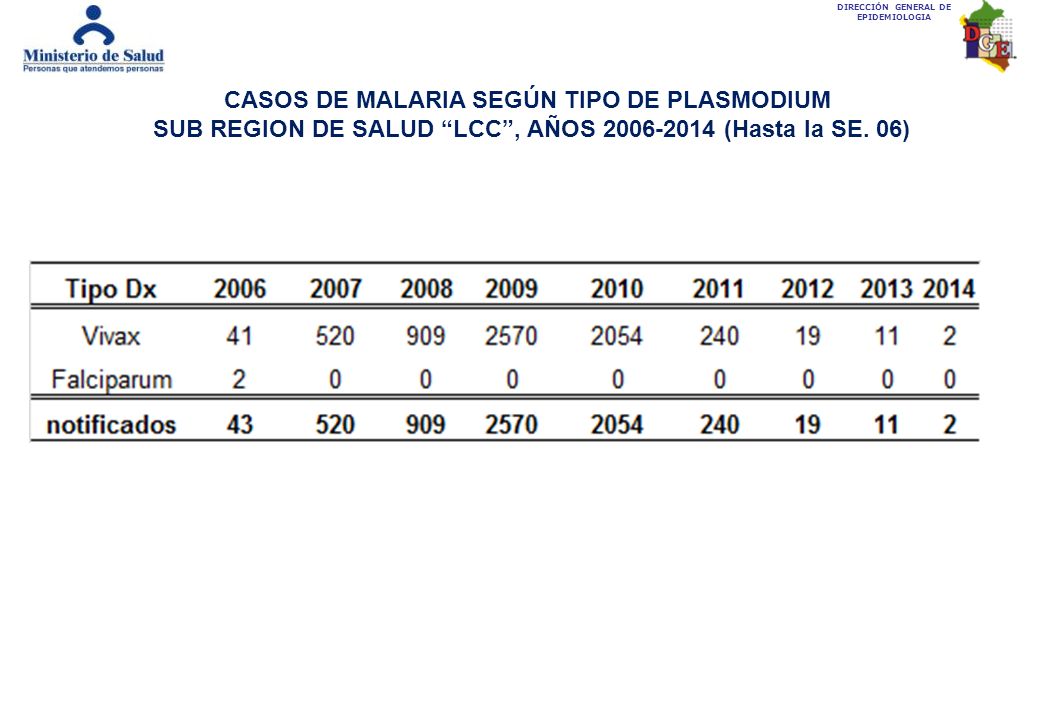 Ministerio de Salud
Personas que atendemos personas

DIRECCIÓN GENERAL DE EPIDEMIOLOGIA

DGE

CASOS DE MALARIA SEGÚN TIPO DE PLASMODIUM
SUB REGION DE SALUD “LCC”, AÑOS 2006-2014 (Hasta la SE. 06)

| Tipo Dx | 2006 | 2007 | 2008 | 2009 | 2010 | 2011 | 2012 | 2013 | 2014 |
|---|---|---|---|---|---|---|---|---|---|
| Vivax | 41 | 520 | 909 | 2570 | 2054 | 240 | 19 | 11 | 2 |
| Falciparum | 2 | 0 | 0 | 0 | 0 | 0 | 0 | 0 | 0 |
| notificados | 43 | 520 | 909 | 2570 | 2054 | 240 | 19 | 11 | 2 |